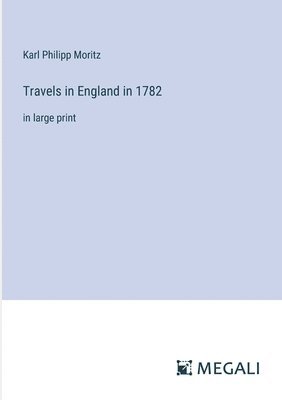 Karl Philipp Moritz

Travels in England in 1782

in large print

MEGALI